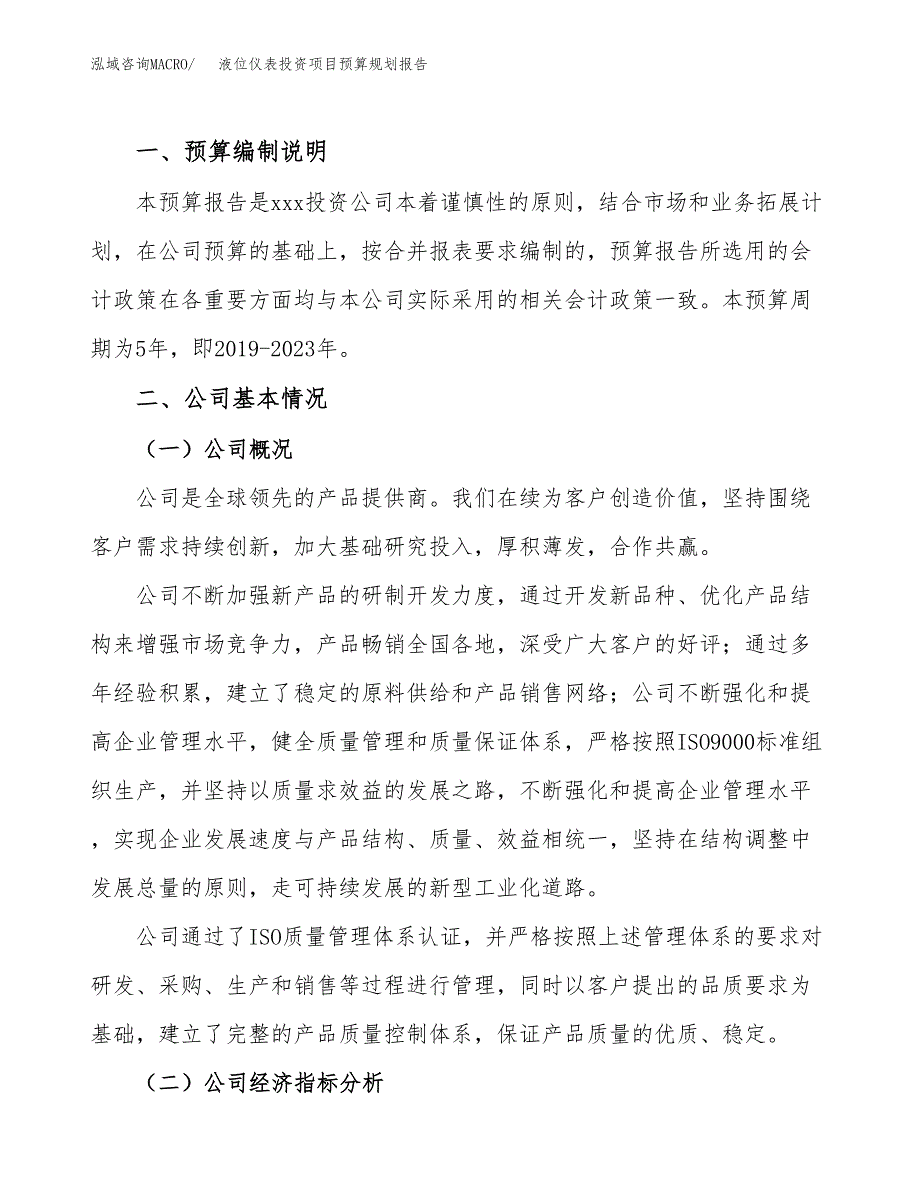 泓域咨询MACRO/　液位仪表投资项目预算规划报告

一、预算编制说明

本预算报告是xxx投资公司本着谨慎性的原则，结合市场和业务拓展计划，在公司预算的基础上，按合并报表要求编制的，预算报告所选用的会计政策在各重要方面均与本公司实际采用的相关会计政策一致。本预算周期为5年，即2019-2023年。

二、公司基本情况

（一）公司概况

公司是全球领先的产品提供商。我们在续为客户创造价值，坚持围绕客户需求持续创新，加大基础研究投入，厚积薄发，合作共赢。

公司不断加强新产品的研制开发力度，通过开发新品种、优化产品结构来增强市场竞争力，产品畅销全国各地，深受广大客户的好评；通过多年经验积累，建立了稳定的原料供给和产品销售网络；公司不断强化和提高企业管理水平，健全质量管理和质量保证体系，严格按照ISO9000标准组织生产，并坚持以质量求效益的发展之路，不断强化和提高企业管理水平，实现企业发展速度与产品结构、质量、效益相统一，坚持在结构调整中发展总量的原则，走可持续发展的新型工业化道路。

公司通过了ISO质量管理体系认证，并严格按照上述管理体系的要求对研发、采购、生产和销售等过程进行管理，同时以客户提出的品质要求为基础，建立了完整的产品质量控制体系，保证产品质量的优质、稳定。

（二）公司经济指标分析